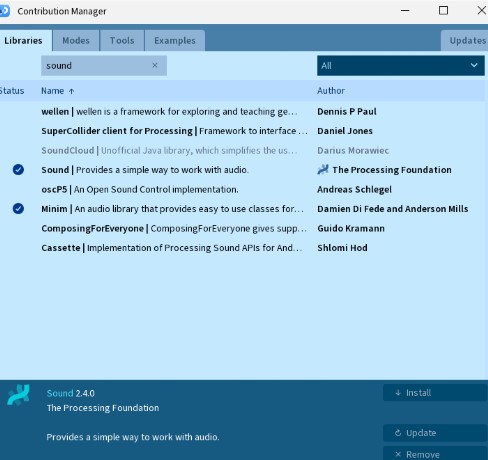 Contribution Manager

Libraries Modes Tools Examples Updates

sound ×

All

| Status | Name ↑ | Author |
|---|---|---|
| | wellen \| wellen is a framework for exploring and teaching ge... | Dennis P Paul |
| | SuperCollider client for Processing \| Framework to interface ... | Daniel Jones |
| | SoundCloud \| Unofficial Java library, which simplifies the us... | Darius Morawiec |
| | Sound \| Provides a simple way to work with audio. | The Processing Foundation |
| | oscP5 \| An Open Sound Control implementation. | Andreas Schlegel |
| | Minim \| An audio library that provides easy to use classes for... | Damien Di Fede and Anderson Mills |
| | ComposingForEveryone \| ComposingForEveryone gives supp... | Guido Kramann |
| | Cassette \| Implementation of Processing Sound APIs for And... | Shlomi Hod |

Sound 2.4.0
The Processing Foundation

Provides a simple way to work with audio.

↓ Install

Update

× Remove